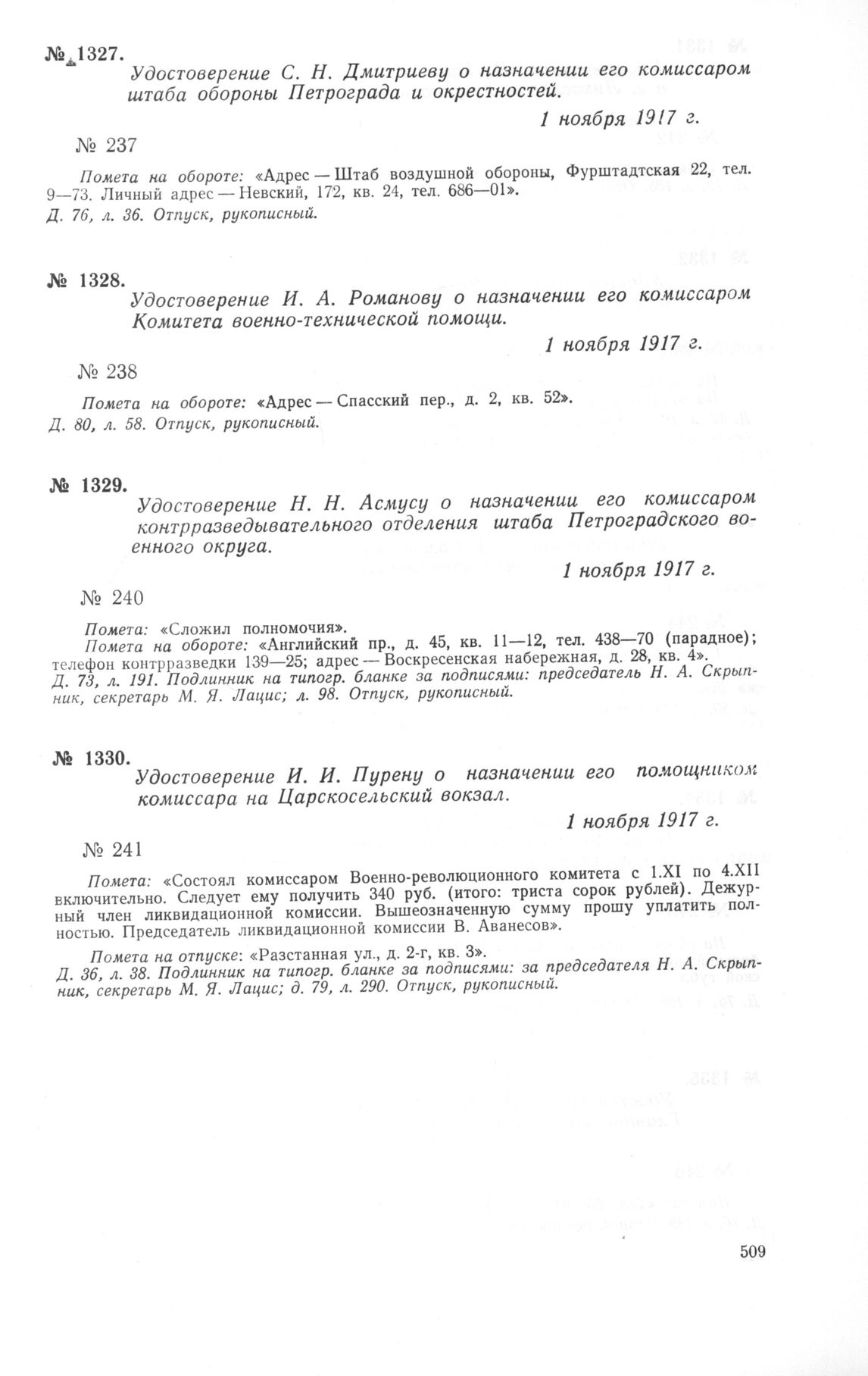 № 1327.

Удостоверение С. Н. Дмитриеву о назначении его комиссаром штаба обороны Петрограда и окрестностей.

1 ноября 1917 г.

№ 237

Помета на обороте: «Адрес — Штаб воздушной обороны, Фурштадтская 22, тел. 9—73. Личный адрес — Невский, 172, кв. 24, тел. 686—01».

Д. 76, л. 36. Отпуск, рукописный.

№ 1328.

Удостоверение И. А. Романову о назначении его комиссаром Комитета военно-технической помощи.

1 ноября 1917 г.

№ 238

Помета на обороте: «Адрес — Спасский пер., д. 2, кв. 52».

Д. 80, л. 58. Отпуск, рукописный.

№ 1329.

Удостоверение Н. Н. Асмусу о назначении его комиссаром контрразведывательного отделения штаба Петроградского военного округа.

1 ноября 1917 г.

№ 240

Помета: «Сложил полномочия».

Помета на обороте: «Английский пр., д. 45, кв. 11—12, тел. 438—70 (парадное); телефон контрразведки 139—25; адрес — Воскресенская набережная, д. 28, кв. 4».

Д. 73, л. 191. Подлинник на типогр. бланке за подписями: председатель Н. А. Скрыпник, секретарь М. Я. Лацис; л. 98. Отпуск, рукописный.

№ 1330.

Удостоверение И. И. Пурену о назначении его помощником комиссара на Царскосельский вокзал.

1 ноября 1917 г.

№ 241

Помета: «Состоял комиссаром Военно-революционного комитета с 1.XI по 4.XII включительно. Следует ему получить 340 руб. (итого: триста сорок рублей). Дежурный член ликвидационной комиссии. Вышеозначенную сумму прошу уплатить полностью. Председатель ликвидационной комиссии В. Аванесов».

Помета на отпуске: «Разстанная ул., д. 2-г, кв. 3».

Д. 36, л. 38. Подлинник на типогр. бланке за подписями: за председателя Н. А. Скрыпник, секретарь М. Я. Лацис; д. 79, л. 290. Отпуск, рукописный.

509